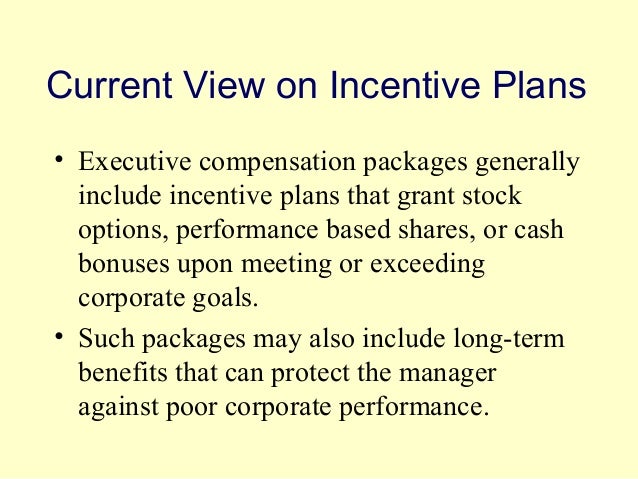 Current View on Incentive Plans

• Executive compensation packages generally include incentive plans that grant stock options, performance based shares, or cash bonuses upon meeting or exceeding corporate goals.

• Such packages may also include long-term benefits that can protect the manager against poor corporate performance.